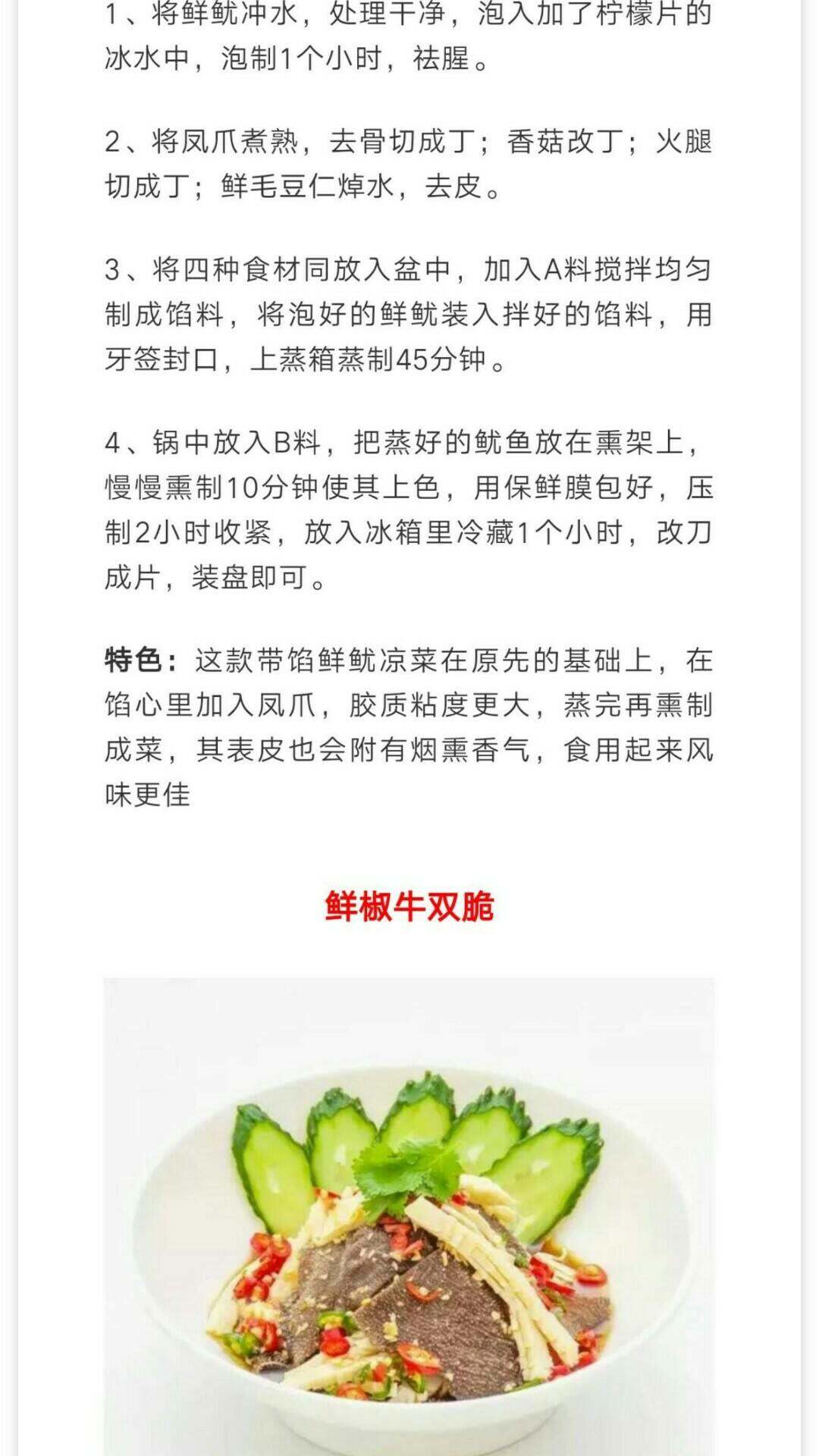 1、将鲜鱿冲水，处理干净，泡入加了柠檬片的冰水中，泡制1个小时，祛腥。

2、将凤爪煮熟，去骨切成丁；香菇改丁；火腿切成丁；鲜毛豆仁焯水，去皮。

3、将四种食材同放入盆中，加入A料搅拌均匀制成馅料，将泡好的鲜鱿装入拌好的馅料，用牙签封口，上蒸箱蒸制45分钟。

4、锅中放入B料，把蒸好的鱿鱼放在熏架上，慢慢熏制10分钟使其上色，用保鲜膜包好，压制2小时收紧，放入冰箱里冷藏1个小时，改刀成片，装盘即可。

特色：这款带馅鲜鱿凉菜在原先的基础上，在馅心里加入凤爪，胶质粘度更大，蒸完再熏制成菜，其表皮也会附有烟熏香气，食用起来风味更佳

鲜椒牛双脆